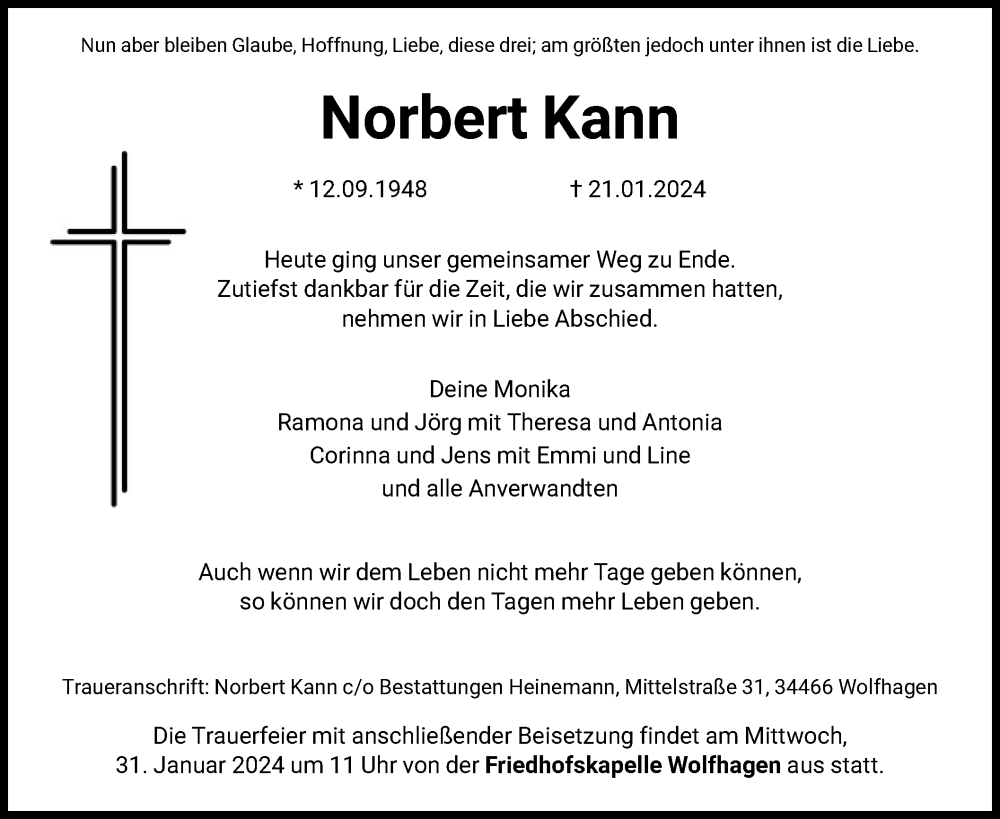 Nun aber bleiben Glaube, Hoffnung, Liebe, diese drei; am größten jedoch unter ihnen ist die Liebe.

Norbert Kann

* 12.09.1948 † 21.01.2024

Heute ging unser gemeinsamer Weg zu Ende.
Zutiefst dankbar für die Zeit, die wir zusammen hatten,
nehmen wir in Liebe Abschied.

Deine Monika
Ramona und Jörg mit Theresa und Antonia
Corinna und Jens mit Emmi und Line
und alle Anverwandten

Auch wenn wir dem Leben nicht mehr Tage geben können,
so können wir doch den Tagen mehr Leben geben.

Traueranschrift: Norbert Kann c/o Bestattungen Heinemann, Mittelstraße 31, 34466 Wolfhagen

Die Trauerfeier mit anschließender Beisetzung findet am Mittwoch,
31. Januar 2024 um 11 Uhr von der Friedhofskapelle Wolfhagen aus statt.